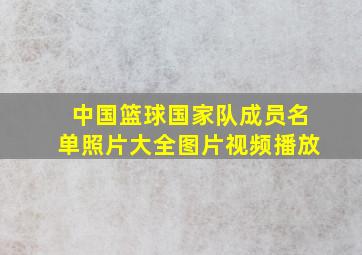 中国篮球国家队成员名单照片大全图片视频播放